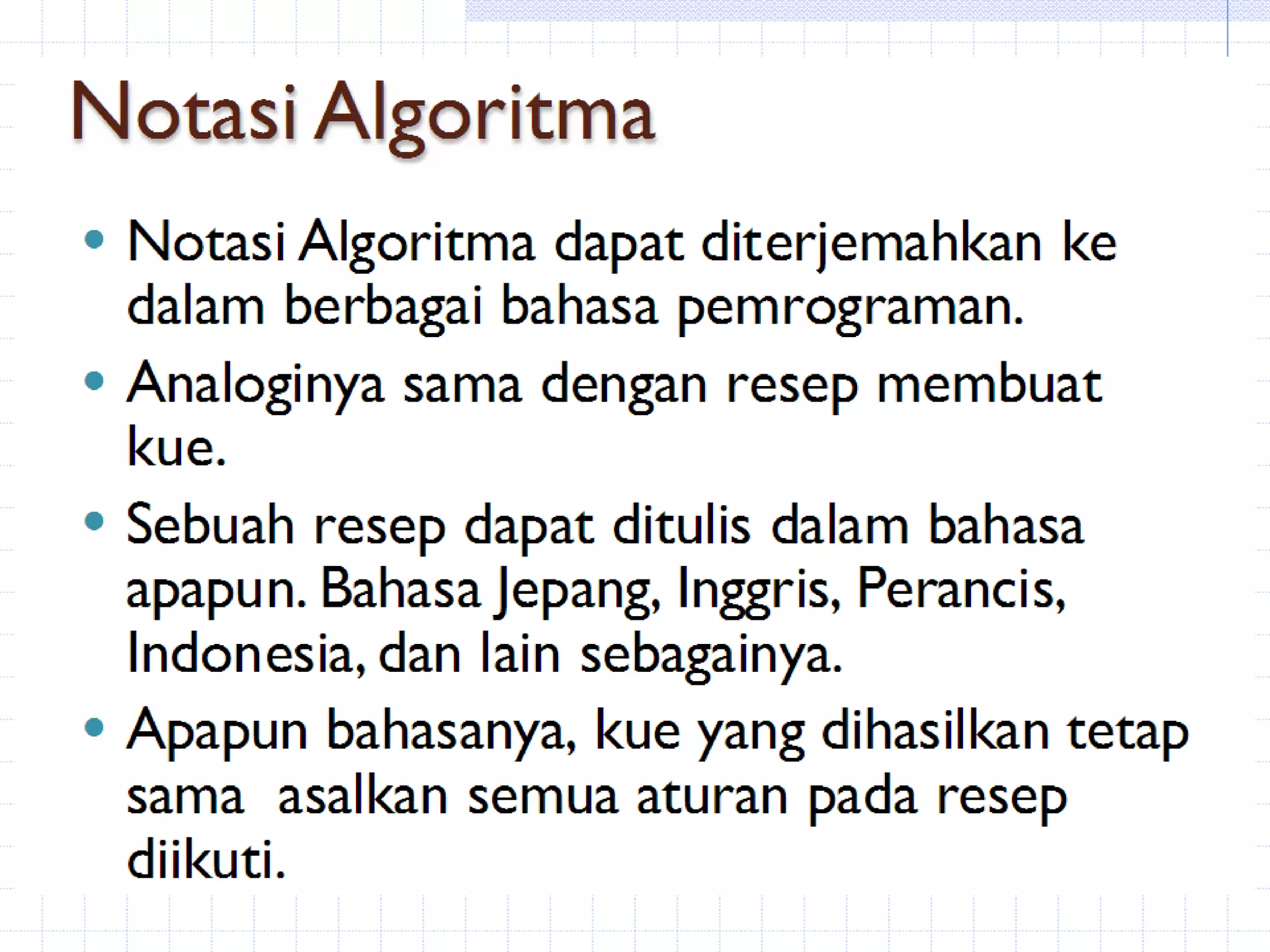 Notasi Algoritma

• Notasi Algoritma dapat diterjemahkan ke dalam berbagai bahasa pemrograman.
• Analoginya sama dengan resep membuat kue.
• Sebuah resep dapat ditulis dalam bahasa apapun. Bahasa Jepang, Inggris, Perancis, Indonesia, dan lain sebagainya.
• Apapun bahasanya, kue yang dihasilkan tetap sama asalkan semua aturan pada resep diikuti.